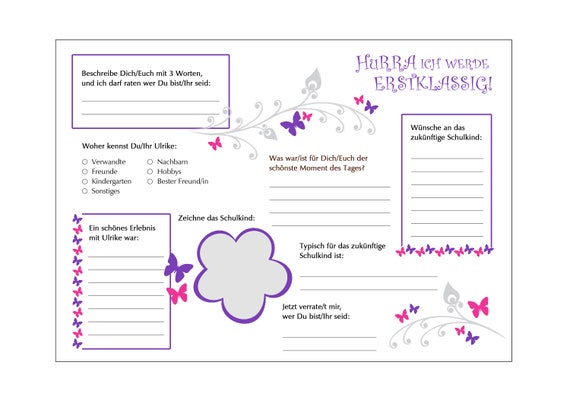 Beschreibe Dich/Euch mit 3 Worten, und ich darf raten wer Du bist/Ihr seid:

HURRA ICH WERDE ERSTKLASSIG!

Woher kennst Du/Ihr Ulrike:

○ Verwandte
○ Freunde
○ Kindergarten
○ Sonstiges
○ Nachbarn
○ Hobbys
○ Bester Freund/in

Was war/ist für Dich/Euch der schönste Moment des Tages?

Wünsche an das zukünftige Schulkind:

Ein schönes Erlebnis mit Ulrike war:

Zeichne das Schulkind:

Typisch für das zukünftige Schulkind ist:

Jetzt verrate/t mir, wer Du bist/Ihr seid: